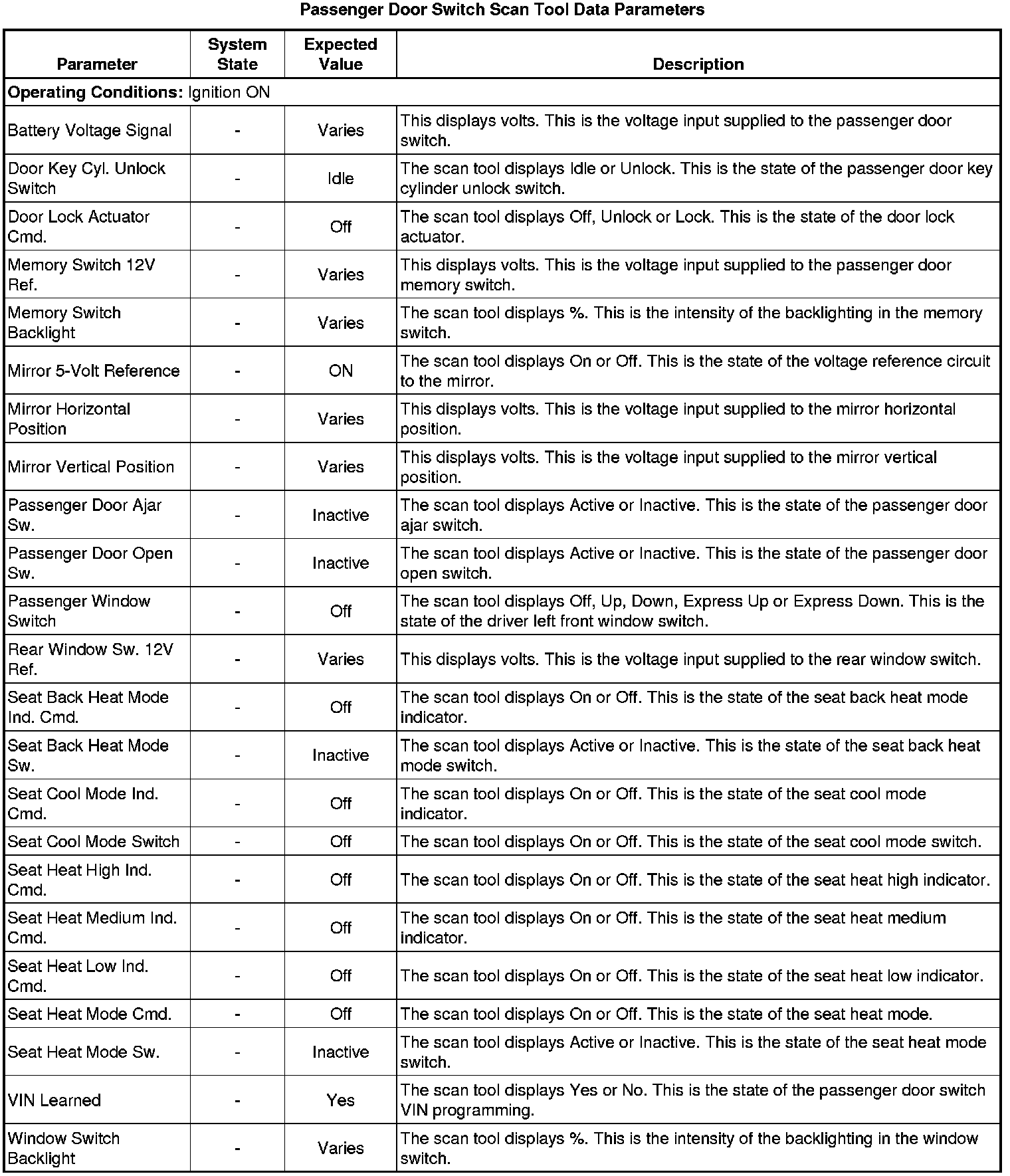 Passenger Door Switch Scan Tool Data Parameters

| Parameter | System State | Expected Value | Description |
|---|---|---|---|
| **Operating Conditions:** Ignition ON | | | |
| Battery Voltage Signal | - | Varies | This displays volts. This is the voltage input supplied to the passenger door switch. |
| Door Key Cyl. Unlock Switch | - | Idle | The scan tool displays Idle or Unlock. This is the state of the passenger door key cylinder unlock switch. |
| Door Lock Actuator Cmd. | - | Off | The scan tool displays Off, Unlock or Lock. This is the state of the door lock actuator. |
| Memory Switch 12V Ref. | - | Varies | This displays volts. This is the voltage input supplied to the passenger door memory switch. |
| Memory Switch Backlight | - | Varies | The scan tool displays %. This is the intensity of the backlighting in the memory switch. |
| Mirror 5-Volt Reference | - | ON | The scan tool displays On or Off. This is the state of the voltage reference circuit to the mirror. |
| Mirror Horizontal Position | - | Varies | This displays volts. This is the voltage input supplied to the mirror horizontal position. |
| Mirror Vertical Position | - | Varies | This displays volts. This is the voltage input supplied to the mirror vertical position. |
| Passenger Door Ajar Sw. | - | Inactive | The scan tool displays Active or Inactive. This is the state of the passenger door ajar switch. |
| Passenger Door Open Sw. | - | Inactive | The scan tool displays Active or Inactive. This is the state of the passenger door open switch. |
| Passenger Window Switch | - | Off | The scan tool displays Off, Up, Down, Express Up or Express Down. This is the state of the driver left front window switch. |
| Rear Window Sw. 12V Ref. | - | Varies | This displays volts. This is the voltage input supplied to the rear window switch. |
| Seat Back Heat Mode Ind. Cmd. | - | Off | The scan tool displays On or Off. This is the state of the seat back heat mode indicator. |
| Seat Back Heat Mode Sw. | - | Inactive | The scan tool displays Active or Inactive. This is the state of the seat back heat mode switch. |
| Seat Cool Mode Ind. Cmd. | - | Off | The scan tool displays On or Off. This is the state of the seat cool mode indicator. |
| Seat Cool Mode Switch | - | Off | The scan tool displays On or Off. This is the state of the seat cool mode switch. |
| Seat Heat High Ind. Cmd. | - | Off | The scan tool displays On or Off. This is the state of the seat heat high indicator. |
| Seat Heat Medium Ind. Cmd. | - | Off | The scan tool displays On or Off. This is the state of the seat heat medium indicator. |
| Seat Heat Low Ind. Cmd. | - | Off | The scan tool displays On or Off. This is the state of the seat heat low indicator. |
| Seat Heat Mode Cmd. | - | Off | The scan tool displays On or Off. This is the state of the seat heat mode. |
| Seat Heat Mode Sw. | - | Inactive | The scan tool displays Active or Inactive. This is the state of the seat heat mode switch. |
| VIN Learned | - | Yes | The scan tool displays Yes or No. This is the state of the passenger door switch VIN programming. |
| Window Switch Backlight | - | Varies | The scan tool displays %. This is the intensity of the backlighting in the window switch. |